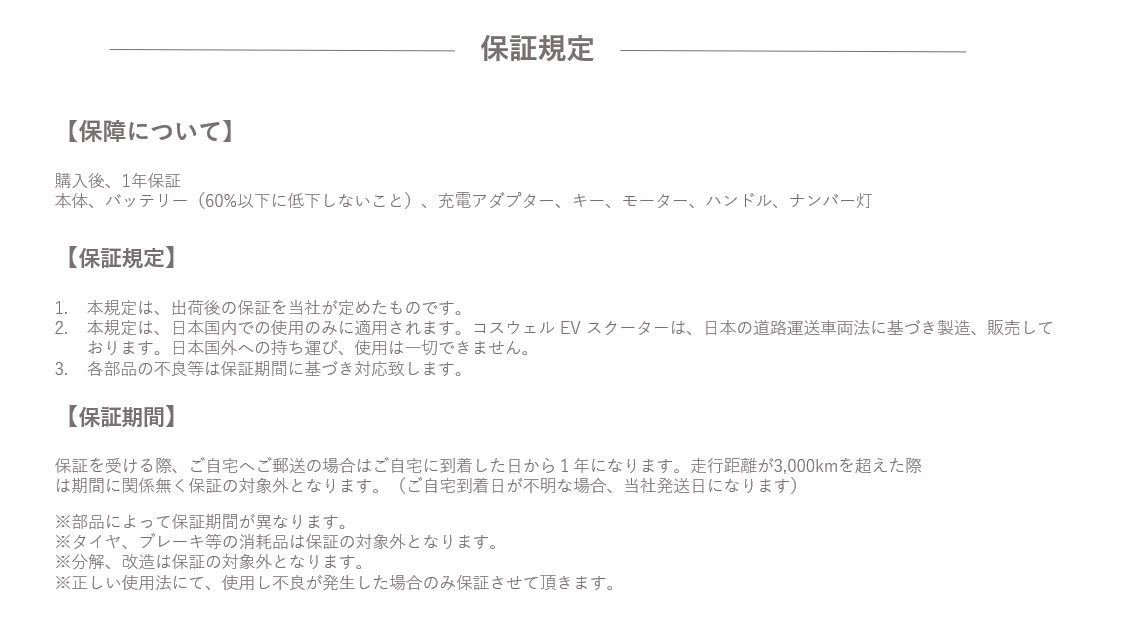 保証規定

【保障について】

購入後、1年保証
本体、バッテリー（60%以下に低下しないこと）、充電アダプター、キー、モーター、ハンドル、ナンバー灯

【保証規定】

1. 本規定は、出荷後の保証を当社が定めたものです。
2. 本規定は、日本国内での使用のみに適用されます。コスウェル EV スクーターは、日本の道路運送車両法に基づき製造、販売しております。日本国外への持ち運び、使用は一切できません。
3. 各部品の不良等は保証期間に基づき対応致します。

【保証期間】

保証を受ける際、ご自宅へご郵送の場合はご自宅に到着した日から 1 年になります。走行距離が3,000kmを超えた際は期間に関係無く保証の対象外となります。（ご自宅到着日が不明な場合、当社発送日になります）

※部品によって保証期間が異なります。
※タイヤ、ブレーキ等の消耗品は保証の対象外となります。
※分解、改造は保証の対象外となります。
※正しい使用法にて、使用し不良が発生した場合のみ保証させて頂きます。